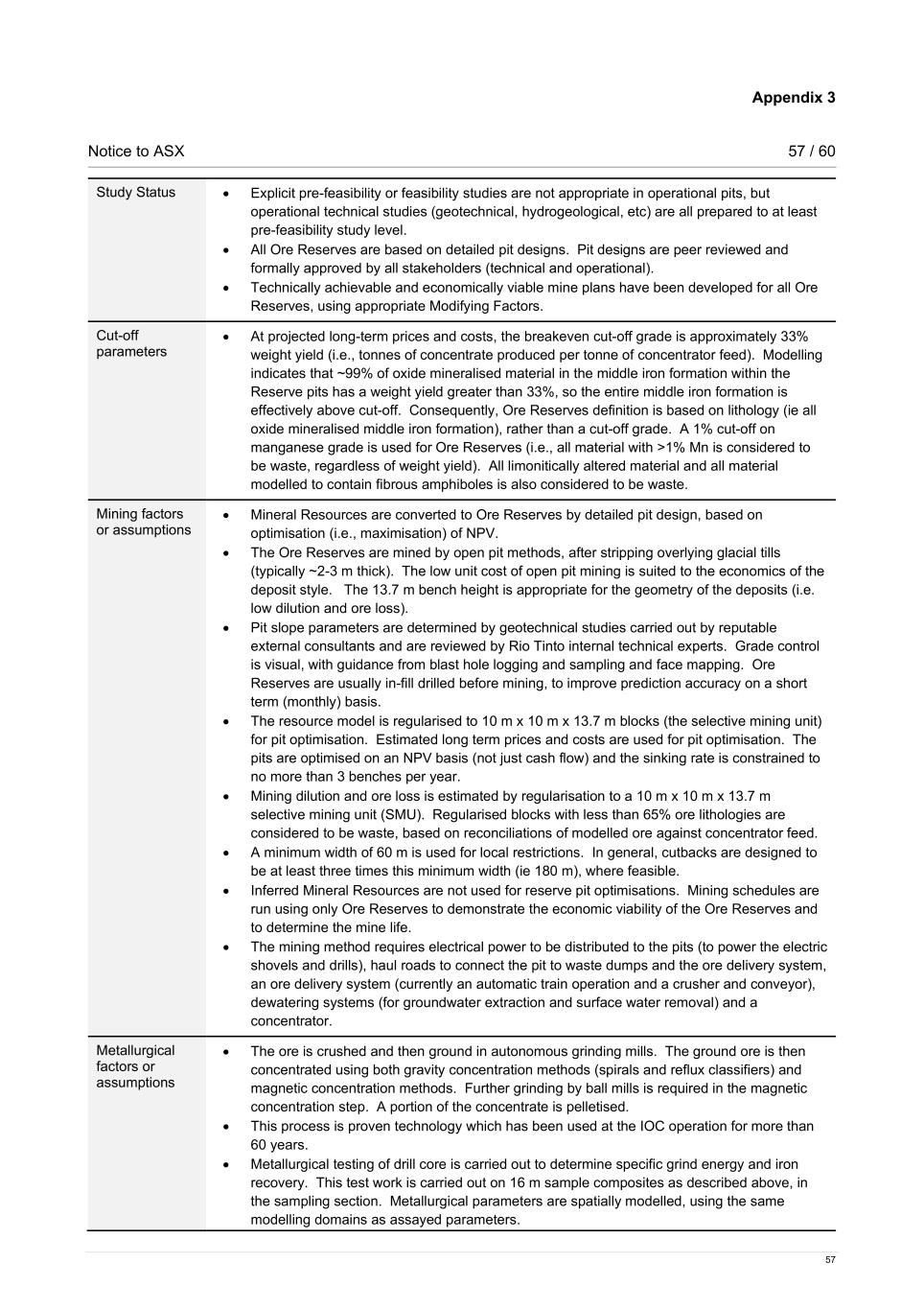 Appendix 3

Notice to ASX 57 / 60

| | |
|---|---|
| Study Status | • Explicit pre-feasibility or feasibility studies are not appropriate in operational pits, but operational technical studies (geotechnical, hydrogeological, etc) are all prepared to at least pre-feasibility study level. • All Ore Reserves are based on detailed pit designs. Pit designs are peer reviewed and formally approved by all stakeholders (technical and operational). • Technically achievable and economically viable mine plans have been developed for all Ore Reserves, using appropriate Modifying Factors. |
| Cut-off parameters | • At projected long-term prices and costs, the breakeven cut-off grade is approximately 33% weight yield (i.e., tonnes of concentrate produced per tonne of concentrator feed). Modelling indicates that ~99% of oxide mineralised material in the middle iron formation within the Reserve pits has a weight yield greater than 33%, so the entire middle iron formation is effectively above cut-off. Consequently, Ore Reserves definition is based on lithology (ie all oxide mineralised middle iron formation), rather than a cut-off grade. A 1% cut-off on manganese grade is used for Ore Reserves (i.e., all material with >1% Mn is considered to be waste, regardless of weight yield). All limonitically altered material and all material modelled to contain fibrous amphiboles is also considered to be waste. |
| Mining factors or assumptions | • Mineral Resources are converted to Ore Reserves by detailed pit design, based on optimisation (i.e., maximisation) of NPV. • The Ore Reserves are mined by open pit methods, after stripping overlying glacial tills (typically ~2-3 m thick). The low unit cost of open pit mining is suited to the economics of the deposit style. The 13.7 m bench height is appropriate for the geometry of the deposits (i.e. low dilution and ore loss). • Pit slope parameters are determined by geotechnical studies carried out by reputable external consultants and are reviewed by Rio Tinto internal technical experts. Grade control is visual, with guidance from blast hole logging and sampling and face mapping. Ore Reserves are usually in-fill drilled before mining, to improve prediction accuracy on a short term (monthly) basis. • The resource model is regularised to 10 m x 10 m x 13.7 m blocks (the selective mining unit) for pit optimisation. Estimated long term prices and costs are used for pit optimisation. The pits are optimised on an NPV basis (not just cash flow) and the sinking rate is constrained to no more than 3 benches per year. • Mining dilution and ore loss is estimated by regularisation to a 10 m x 10 m x 13.7 m selective mining unit (SMU). Regularised blocks with less than 65% ore lithologies are considered to be waste, based on reconciliations of modelled ore against concentrator feed. • A minimum width of 60 m is used for local restrictions. In general, cutbacks are designed to be at least three times this minimum width (ie 180 m), where feasible. • Inferred Mineral Resources are not used for reserve pit optimisations. Mining schedules are run using only Ore Reserves to demonstrate the economic viability of the Ore Reserves and to determine the mine life. • The mining method requires electrical power to be distributed to the pits (to power the electric shovels and drills), haul roads to connect the pit to waste dumps and the ore delivery system, an ore delivery system (currently an automatic train operation and a crusher and conveyor), dewatering systems (for groundwater extraction and surface water removal) and a concentrator. |
| Metallurgical factors or assumptions | • The ore is crushed and then ground in autonomous grinding mills. The ground ore is then concentrated using both gravity concentration methods (spirals and reflux classifiers) and magnetic concentration methods. Further grinding by ball mills is required in the magnetic concentration step. A portion of the concentrate is pelletised. • This process is proven technology which has been used at the IOC operation for more than 60 years. • Metallurgical testing of drill core is carried out to determine specific grind energy and iron recovery. This test work is carried out on 16 m sample composites as described above, in the sampling section. Metallurgical parameters are spatially modelled, using the same modelling domains as assayed parameters. |

57